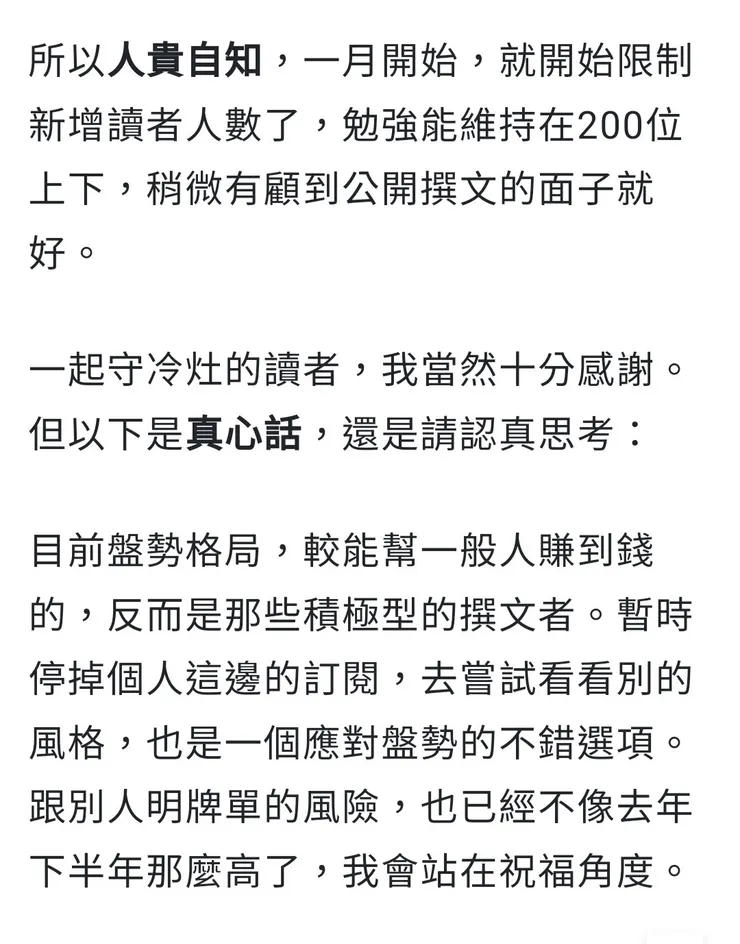 所以人貴自知，一月開始，就開始限制新增讀者人數了，勉強能維持在200位上下，稍微有顧到公開撰文的面子就好。

一起守冷灶的讀者，我當然十分感謝。但以下是真心話，還是請認真思考：

目前盤勢格局，較能幫一般人賺到錢的，反而是那些積極型的撰文者。暫時停掉個人這邊的訂閱，去嘗試看看別的風格，也是一個應對盤勢的不錯選項。跟別人明牌單的風險，也已經不像去年下半年那麼高了，我會站在祝福角度。